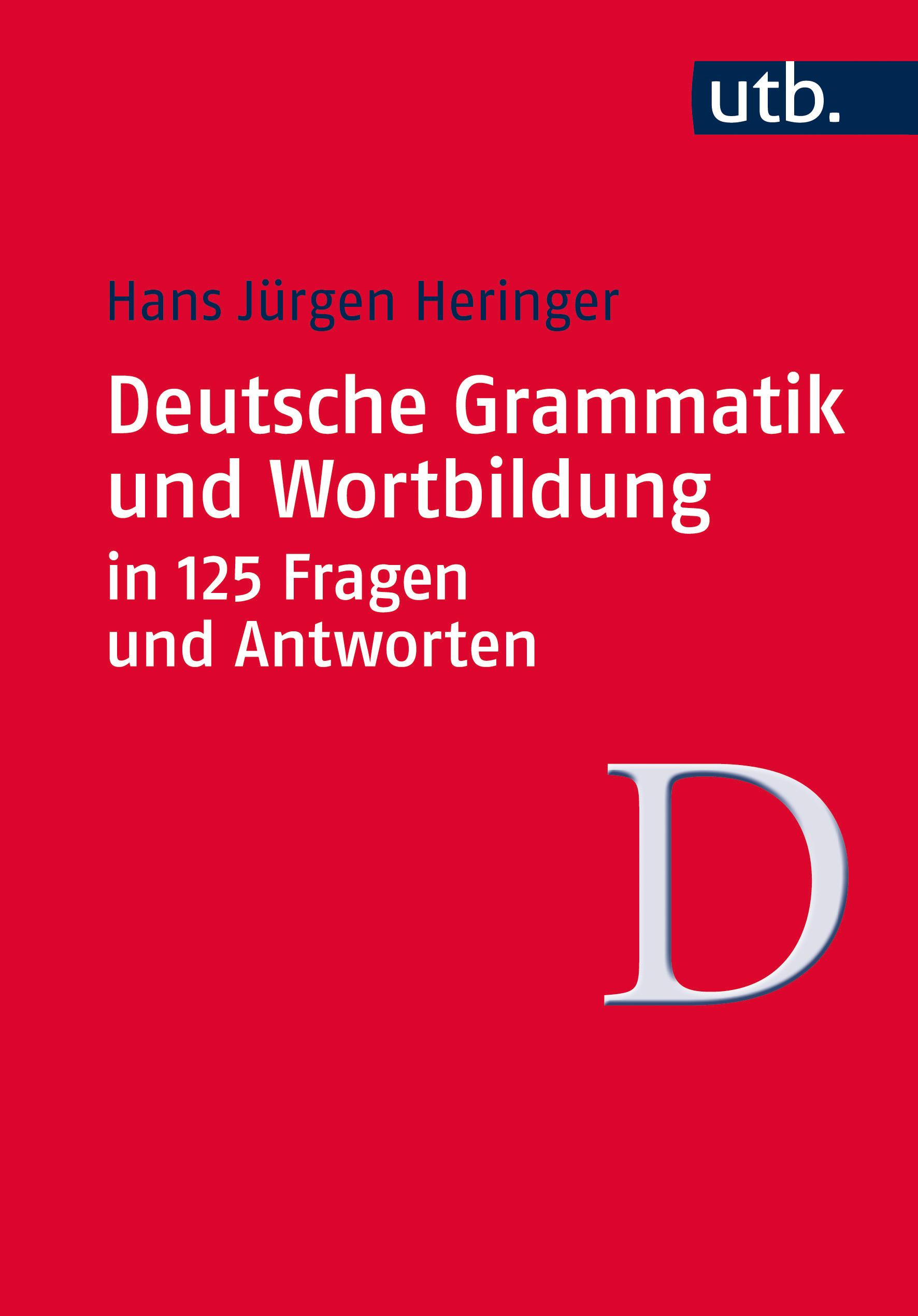 utb.

Hans Jürgen Heringer

Deutsche Grammatik und Wortbildung

in 125 Fragen und Antworten

D